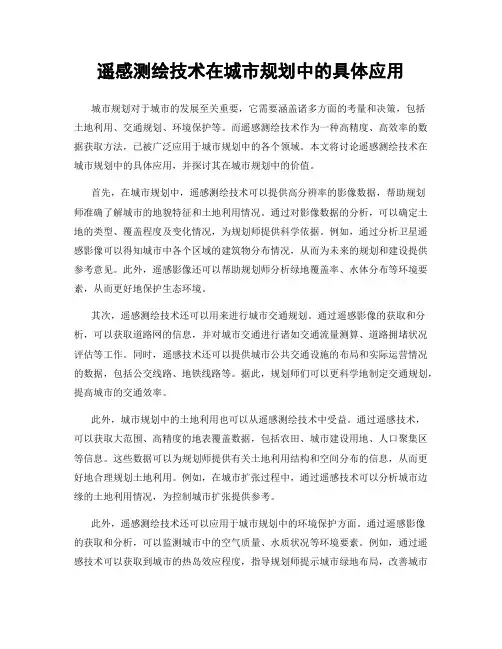 遥感测绘技术在城市规划中的具体应用

城市规划对于城市的发展至关重要，它需要涵盖诸多方面的考量和决策，包括土地利用、交通规划、环境保护等。而遥感测绘技术作为一种高精度、高效率的数据获取方法，已被广泛应用于城市规划中的各个领域。本文将讨论遥感测绘技术在城市规划中的具体应用，并探讨其在城市规划中的价值。

首先，在城市规划中，遥感测绘技术可以提供高分辨率的影像数据，帮助规划师准确了解城市的地貌特征和土地利用情况。通过对影像数据的分析，可以确定土地的类型、覆盖程度及变化情况，为规划师提供科学依据。例如，通过分析卫星遥感影像可以得知城市中各个区域的建筑物分布情况，从而为未来的规划和建设提供参考意见。此外，遥感影像还可以帮助规划师分析绿地覆盖率、水体分布等环境要素，从而更好地保护生态环境。

其次，遥感测绘技术还可以用来进行城市交通规划。通过遥感影像的获取和分析，可以获取道路网的信息，并对城市交通进行诸如交通流量测算、道路拥堵状况评估等工作。同时，遥感技术还可以提供城市公共交通设施的布局和实际运营情况的数据，包括公交线路、地铁线路等。据此，规划师们可以更科学地制定交通规划，提高城市的交通效率。

此外，城市规划中的土地利用也可以从遥感测绘技术中受益。通过遥感技术，可以获取大范围、高精度的地表覆盖数据，包括农田、城市建设用地、人口聚集区等信息。这些数据可以为规划师提供有关土地利用结构和空间分布的信息，从而更好地合理规划土地利用。例如，在城市扩张过程中，通过遥感技术可以分析城市边缘的土地利用情况，为控制城市扩张提供参考。

此外，遥感测绘技术还可以应用于城市规划中的环境保护方面。通过遥感影像的获取和分析，可以监测城市中的空气质量、水质状况等环境要素。例如，通过遥感技术可以获取到城市的热岛效应程度，指导规划师提示城市绿地布局，改善城市